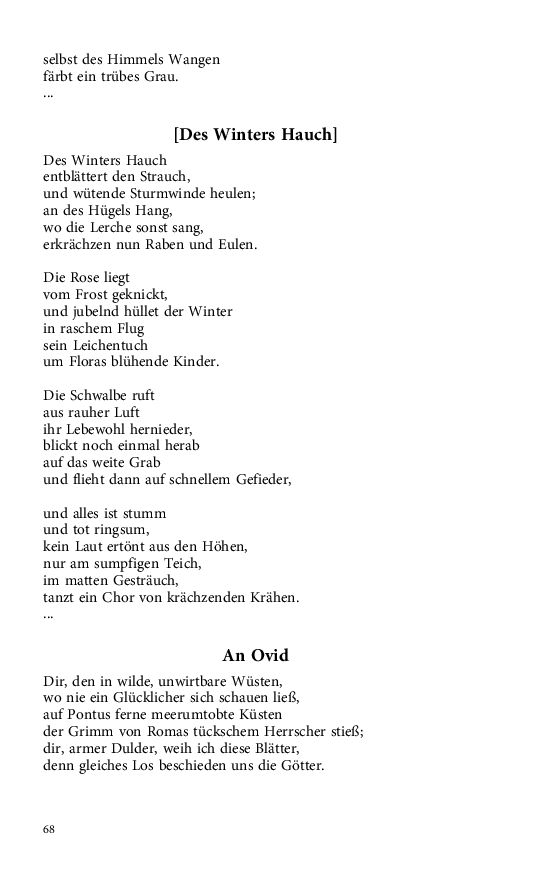 selbst des Himmels Wangen
färbt ein trübes Grau.
...

[Des Winters Hauch]

Des Winters Hauch
entblättert den Strauch,
und wütende Sturmwinde heulen;
an des Hügels Hang,
wo die Lerche sonst sang,
erkrächzen nun Raben und Eulen.

Die Rose liegt
vom Frost geknickt,
und jubelnd hüllet der Winter
in raschem Flug
sein Leichentuch
um Floras blühende Kinder.

Die Schwalbe ruft
aus rauher Luft
ihr Lebewohl hernieder,
blickt noch einmal herab
auf das weite Grab
und flieht dann auf schnellem Gefieder,

und alles ist stumm
und tot ringsum,
kein Laut ertönt aus den Höhen,
nur am sumpfigen Teich,
im matten Gesträuch,
tanzt ein Chor von krächzenden Krähen.
...

An Ovid

Dir, den in wilde, unwirtbare Wüsten,
wo nie ein Glücklicher sich schauen ließ,
auf Pontus ferne meerumtobte Küsten
der Grimm von Romas tückschem Herrscher stieß;
dir, armer Dulder, weih ich diese Blätter,
denn gleiches Los beschieden uns die Götter.

68